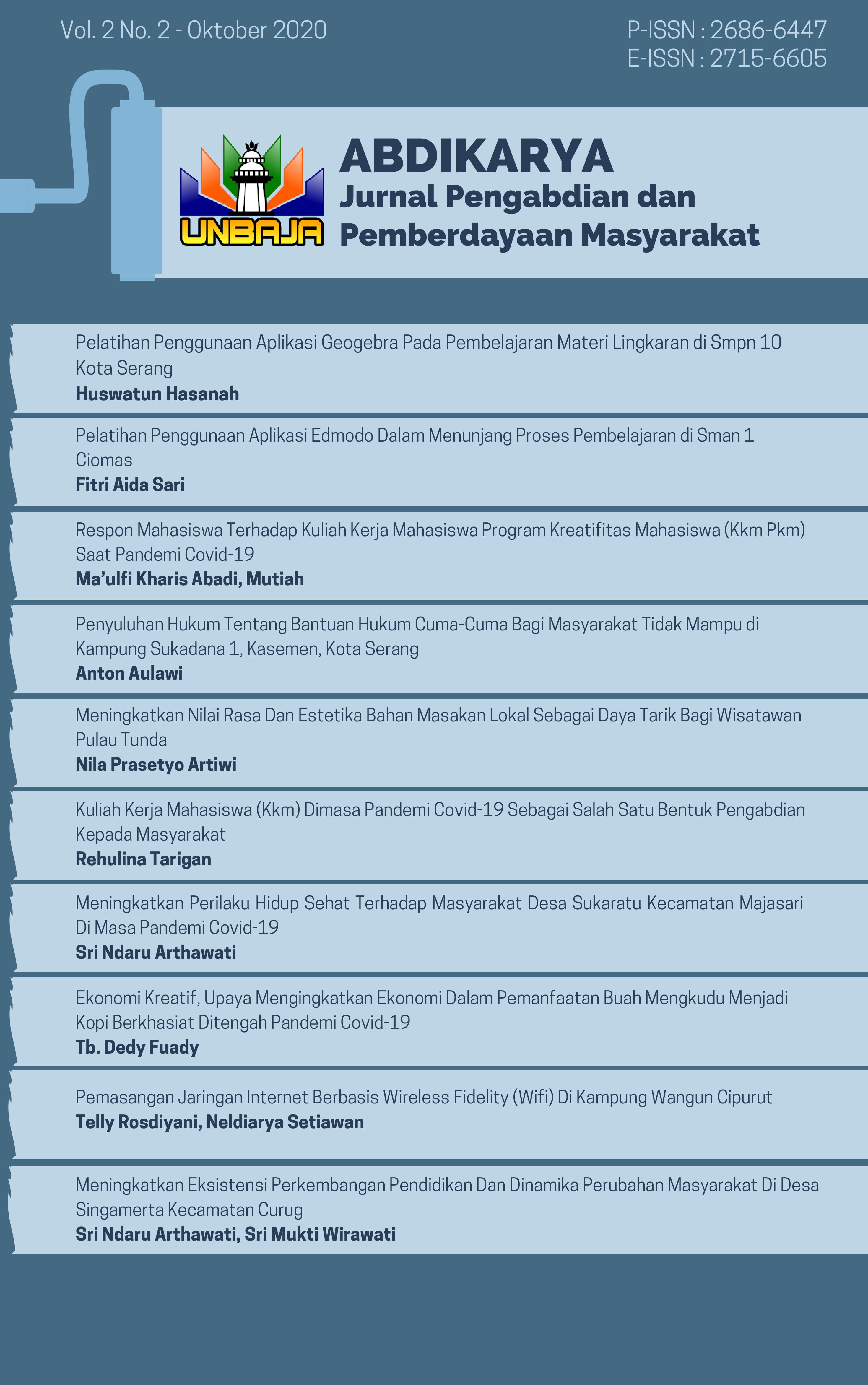 Vol. 2 No. 2 - Oktober 2020

P-ISSN : 2686-6447
E-ISSN : 2715-6605

UNBAJA

ABDIKARYA
Jurnal Pengabdian dan Pemberdayaan Masyarakat

Pelatihan Penggunaan Aplikasi Geogebra Pada Pembelajaran Materi Lingkaran di Smpn 10 Kota Serang
Huswatun Hasanah

Pelatihan Penggunaan Aplikasi Edmodo Dalam Menunjang Proses Pembelajaran di Sman 1 Ciomas
Fitri Aida Sari

Respon Mahasiswa Terhadap Kuliah Kerja Mahasiswa Program Kreatifitas Mahasiswa (Kkm Pkm) Saat Pandemi Covid-19
Ma'ulfi Kharis Abadi, Mutiah

Penyuluhan Hukum Tentang Bantuan Hukum Cuma-Cuma Bagi Masyarakat Tidak Mampu di Kampung Sukadana 1, Kasemen, Kota Serang
Anton Aulawi

Meningkatkan Nilai Rasa Dan Estetika Bahan Masakan Lokal Sebagai Daya Tarik Bagi Wisatawan Pulau Tunda
Nila Prasetyo Artiwi

Kuliah Kerja Mahasiswa (Kkm) Dimasa Pandemi Covid-19 Sebagai Salah Satu Bentuk Pengabdian Kepada Masyarakat
Rehulina Tarigan

Meningkatkan Perilaku Hidup Sehat Terhadap Masyarakat Desa Sukaratu Kecamatan Majasari Di Masa Pandemi Covid-19
Sri Ndaru Arthawati

Ekonomi Kreatif, Upaya Mengingkatkan Ekonomi Dalam Pemanfaatan Buah Mengkudu Menjadi Kopi Berkhasiat Ditengah Pandemi Covid-19
Tb. Dedy Fuady

Pemasangan Jaringan Internet Berbasis Wireless Fidelity (Wifi) Di Kampung Wangun Cipurut
Telly Rosdiyani, Neldiarya Setiawan

Meningkatkan Eksistensi Perkembangan Pendidikan Dan Dinamika Perubahan Masyarakat Di Desa Singamerta Kecamatan Curug
Sri Ndaru Arthawati, Sri Mukti Wirawati